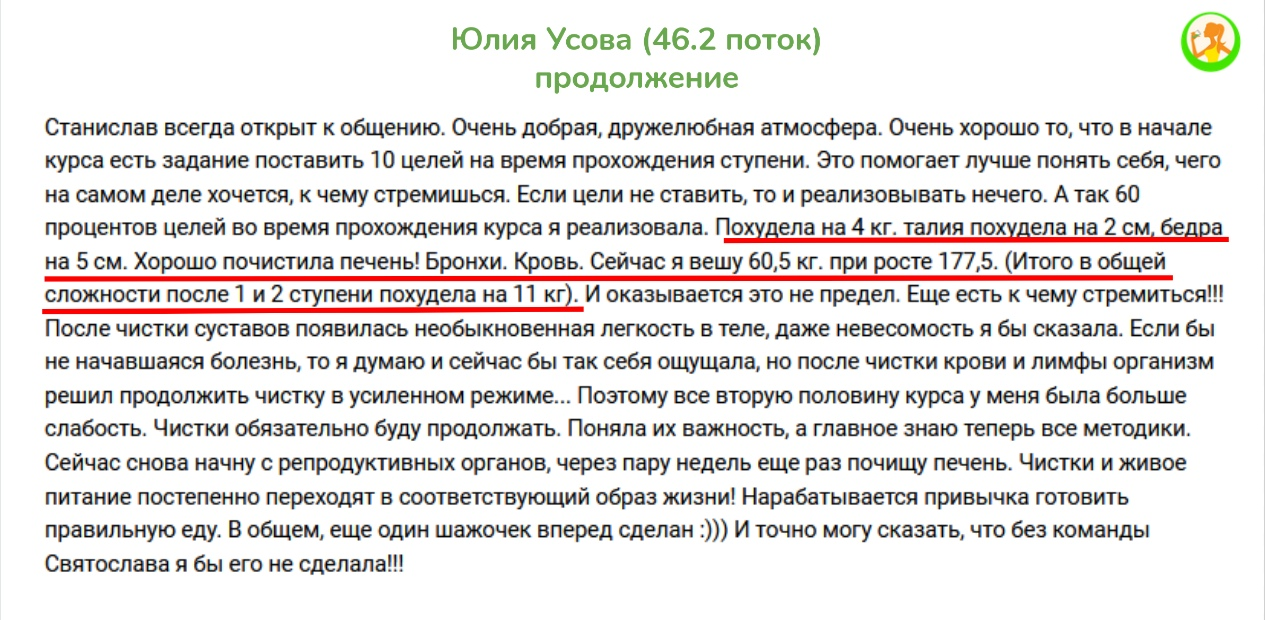 Юлия Усова (46.2 поток)
продолжение

Станислав всегда открыт к общению. Очень добрая, дружелюбная атмосфера. Очень хорошо то, что в начале курса есть задание поставить 10 целей на время прохождения ступени. Это помогает лучше понять себя, чего на самом деле хочется, к чему стремишься. Если цели не ставить, то и реализовывать нечего. А так 60 процентов целей во время прохождения курса я реализовала. Похудела на 4 кг. талия похудела на 2 см, бедра на 5 см. Хорошо почистила печень! Бронхи. Кровь. Сейчас я вешу 60,5 кг. при росте 177,5. (Итого в общей сложности после 1 и 2 ступени похудела на 11 кг). И оказывается это не предел. Еще есть к чему стремиться!!! После чистки суставов появилась необыкновенная легкость в теле, даже невесомость я бы сказала. Если бы не начавшаяся болезнь, то я думаю и сейчас бы так себя ощущала, но после чистки крови и лимфы организм решил продолжить чистку в усиленном режиме... Поэтому все вторую половину курса у меня была больше слабость. Чистки обязательно буду продолжать. Поняла их важность, а главное знаю теперь все методики. Сейчас снова начну с репродуктивных органов, через пару недель еще раз почищу печень. Чистки и живое питание постепенно переходят в соответствующий образ жизни! Нарабатывается привычка готовить правильную еду. В общем, еще один шажочек вперед сделан :))) И точно могу сказать, что без команды Святослава я бы его не сделала!!!